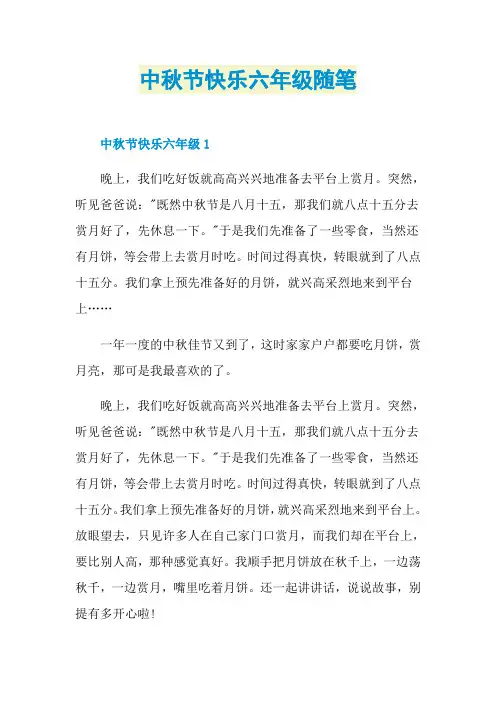 中秋节快乐六年级随笔

中秋节快乐六年级 1

晚上，我们吃好饭就高高兴兴地准备去平台上赏月。突然，听见爸爸说："既然中秋节是八月十五，那我们就八点十五分去赏月好了，先休息一下。"于是我们先准备了一些零食，当然还有月饼，等会带上去赏月时吃。时间过得真快，转眼就到了八点十五分。我们拿上预先准备好的月饼，就兴高采烈地来到平台上……

一年一度的中秋佳节又到了，这时家家户户都要吃月饼，赏月亮，那可是我最喜欢的了。

晚上，我们吃好饭就高高兴兴地准备去平台上赏月。突然，听见爸爸说："既然中秋节是八月十五，那我们就八点十五分去赏月好了，先休息一下。"于是我们先准备了一些零食，当然还有月饼，等会带上去赏月时吃。时间过得真快，转眼就到了八点十五分。我们拿上预先准备好的月饼，就兴高采烈地来到平台上。放眼望去，只见许多人在自己家门口赏月，而我们却在平台上，要比别人高，那种感觉真好。我顺手把月饼放在秋千上，一边荡秋千，一边赏月，嘴里吃着月饼。还一起讲讲话，说说故事，别提有多开心啦!